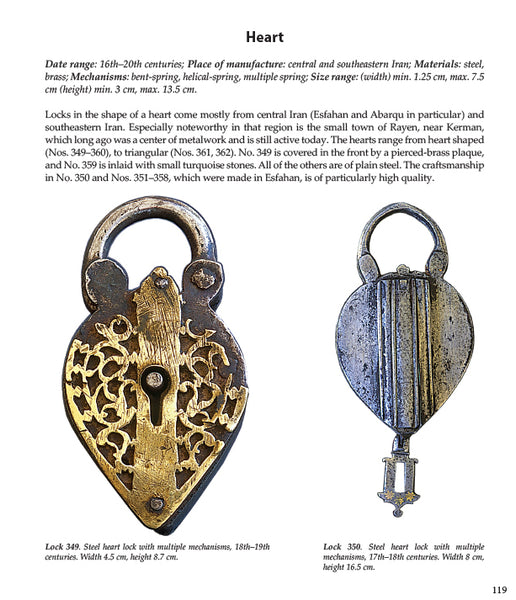 Heart

Date range: 16th–20th centuries; Place of manufacture: central and southeastern Iran; Materials: steel, brass; Mechanisms: bent-spring, helical-spring, multiple spring; Size range: (width) min. 1.25 cm, max. 7.5 cm (height) min. 3 cm, max. 13.5 cm.

Locks in the shape of a heart come mostly from central Iran (Esfahan and Abarqu in particular) and southeastern Iran. Especially noteworthy in that region is the small town of Rayen, near Kerman, which long ago was a center of metalwork and is still active today. The hearts range from heart shaped (Nos. 349–360), to triangular (Nos. 361, 362). No. 349 is covered in the front by a pierced-brass plaque, and No. 359 is inlaid with small turquoise stones. All of the others are of plain steel. The craftsmanship in No. 350 and Nos. 351–358, which were made in Esfahan, is of particularly high quality.

Lock 349. Steel heart lock with multiple mechanisms, 18th–19th centuries. Width 4.5 cm, height 8.7 cm.

Lock 350. Steel heart lock with multiple mechanisms, 17th–18th centuries. Width 8 cm, height 16.5 cm.

119